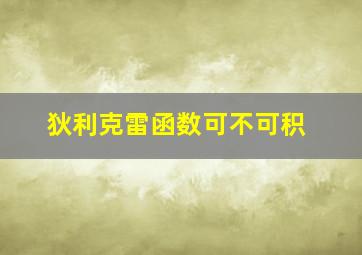 狄利克雷函数可不可积